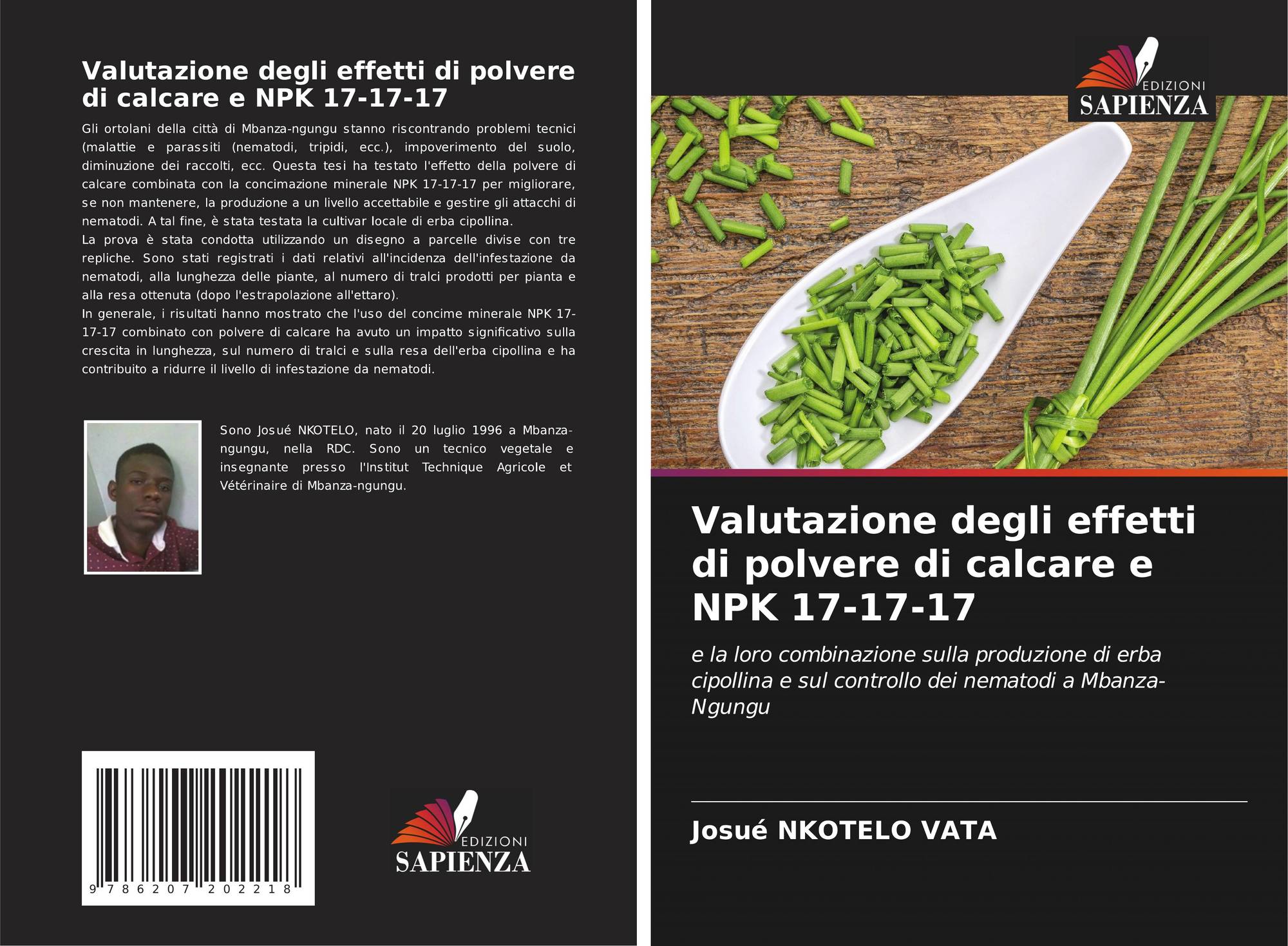 Valutazione degli effetti di polvere di calcare e NPK 17-17-17

Gli ortolani della città di Mbanza-ngungu stanno riscontrando problemi tecnici (malattie e parassiti (nematodi, tripidi, ecc.), impoverimento del suolo, diminuzione dei raccolti, ecc. Questa tesi ha testato l'effetto della polvere di calcare combinata con la concimazione minerale NPK 17-17-17 per migliorare, se non mantenere, la produzione a un livello accettabile e gestire gli attacchi di nematodi. A tal fine, è stata testata la cultivar locale di erba cipollina.

La prova è stata condotta utilizzando un disegno a parcelle divise con tre repliche. Sono stati registrati i dati relativi all'incidenza dell'infestazione da nematodi, alla lunghezza delle piante, al numero di tralci prodotti per pianta e alla resa ottenuta (dopo l'estrapolazione all'ettaro).

In generale, i risultati hanno mostrato che l'uso del concime minerale NPK 17-17-17 combinato con polvere di calcare ha avuto un impatto significativo sulla crescita in lunghezza, sul numero di tralci e sulla resa dell'erba cipollina e ha contribuito a ridurre il livello di infestazione da nematodi.

Sono Josué NKOTELO, nato il 20 luglio 1996 a Mbanza-ngungu, nella RDC. Sono un tecnico vegetale e insegnante presso l'Institut Technique Agricole et Vétérinaire di Mbanza-ngungu.

9 786207 202218

EDIZIONI
SAPIENZA

EDIZIONI
SAPIENZA

Valutazione degli effetti di polvere di calcare e NPK 17-17-17

e la loro combinazione sulla produzione di erba cipollina e sul controllo dei nematodi a Mbanza-Ngungu

Josué NKOTELO VATA